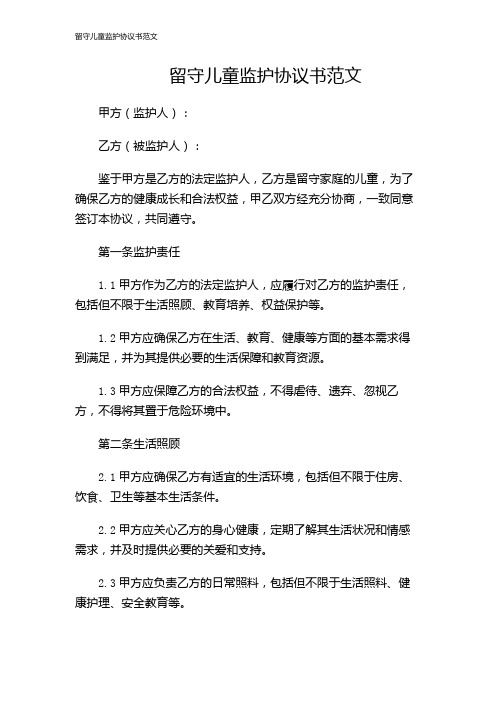 留守儿童监护协议书范文

留守儿童监护协议书范文

甲方（监护人）：

乙方（被监护人）：

鉴于甲方是乙方的法定监护人，乙方是留守家庭的儿童，为了确保乙方的健康成长和合法权益，甲乙双方经充分协商，一致同意签订本协议，共同遵守。

第一条监护责任

1.1 甲方作为乙方的法定监护人，应履行对乙方的监护责任，包括但不限于生活照顾、教育培养、权益保护等。

1.2 甲方应确保乙方在生活、教育、健康等方面的基本需求得到满足，并为其提供必要的生活保障和教育资源。

1.3 甲方应保障乙方的合法权益，不得虐待、遗弃、忽视乙方，不得将其置于危险环境中。

第二条生活照顾

2.1 甲方应确保乙方有适宜的生活环境，包括但不限于住房、饮食、卫生等基本生活条件。

2.2 甲方应关心乙方的身心健康，定期了解其生活状况和情感需求，并及时提供必要的关爱和支持。

2.3 甲方应负责乙方的日常照料，包括但不限于生活照料、健康护理、安全教育等。